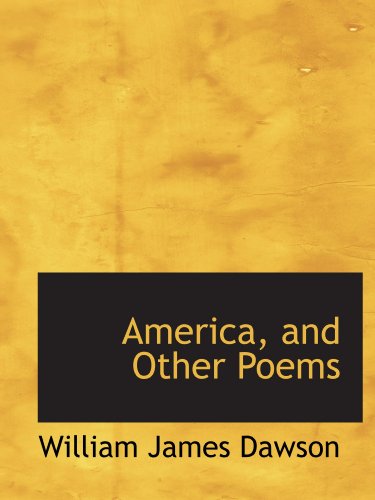 America, and Other Poems

William James Dawson